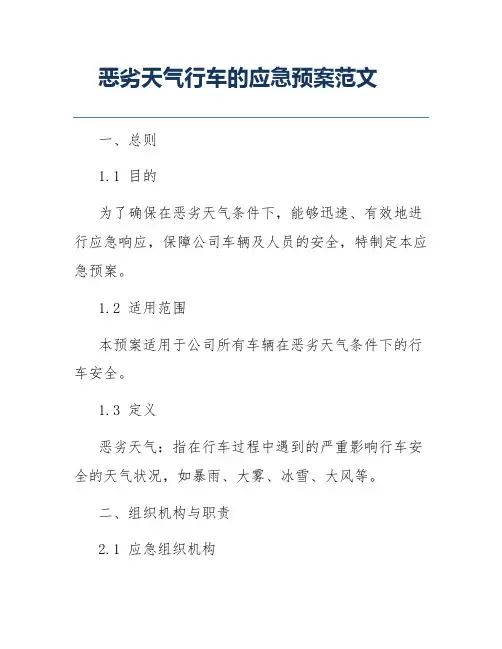 恶劣天气行车的应急预案范文

一、总则

1.1 目的

为了确保在恶劣天气条件下，能够迅速、有效地进行应急响应，保障公司车辆及人员的安全，特制定本应急预案。

1.2 适用范围

本预案适用于公司所有车辆在恶劣天气条件下的行车安全。

1.3 定义

恶劣天气：指在行车过程中遇到的严重影响行车安全的天气状况，如暴雨、大雾、冰雪、大风等。

二、组织机构与职责

2.1 应急组织机构